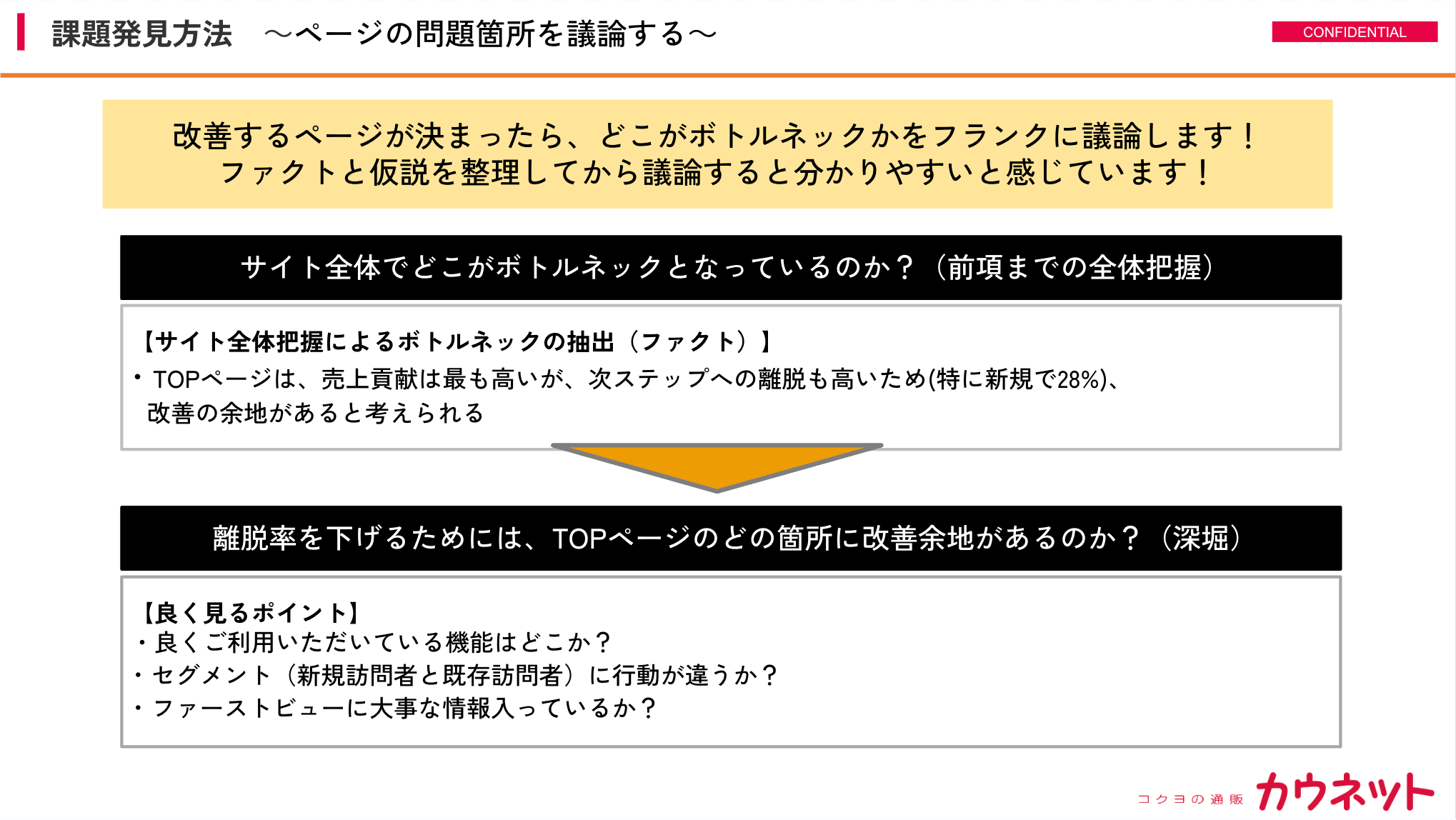 課題発見方法　～ページの問題箇所を議論する～

CONFIDENTIAL

改善するページが決まったら、どこがボトルネックかをフランクに議論します！
ファクトと仮説を整理してから議論すると分かりやすいと感じています！

サイト全体でどこがボトルネックとなっているのか？（前項までの全体把握）

【サイト全体把握によるボトルネックの抽出（ファクト）】
・TOPページは、売上貢献は最も高いが、次ステップへの離脱も高いため(特に新規で28%)、改善の余地があると考えられる

離脱率を下げるためには、TOPページのどの箇所に改善余地があるのか？（深堀）

【良く見るポイント】
・良くご利用いただいている機能はどこか？
・セグメント（新規訪問者と既存訪問者）に行動が違うか？
・ファーストビューに大事な情報入っているか？

コクヨの通販 カウネット